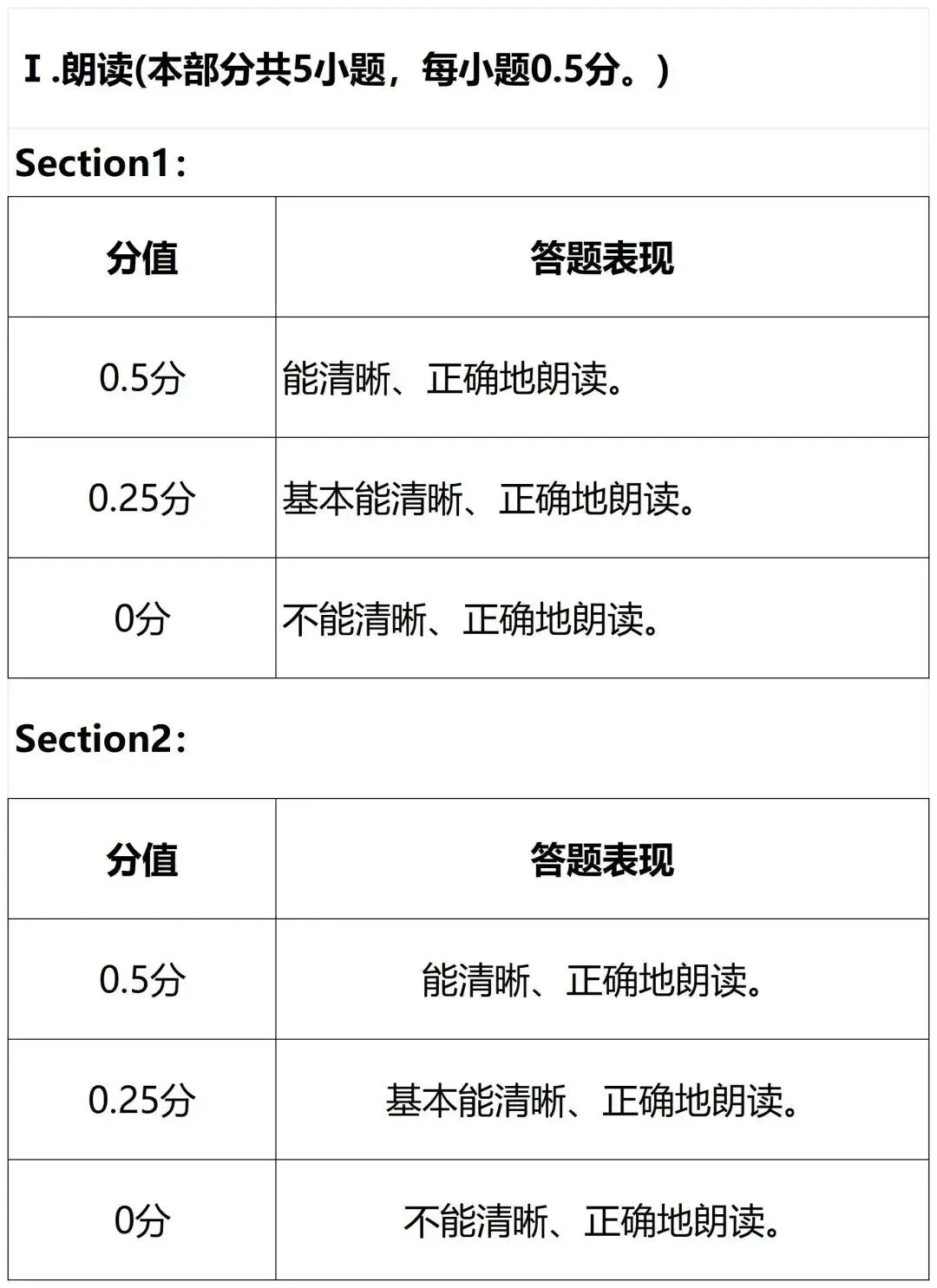 Ⅰ.朗读(本部分共5小题，每小题0.5分。)

Section1：

| 分值 | 答题表现 |
|---|---|
| 0.5分 | 能清晰、正确地朗读。 |
| 0.25分 | 基本能清晰、正确地朗读。 |
| 0分 | 不能清晰、正确地朗读。 |

Section2：

| 分值 | 答题表现 |
|---|---|
| 0.5分 | 能清晰、正确地朗读。 |
| 0.25分 | 基本能清晰、正确地朗读。 |
| 0分 | 不能清晰、正确地朗读。 |